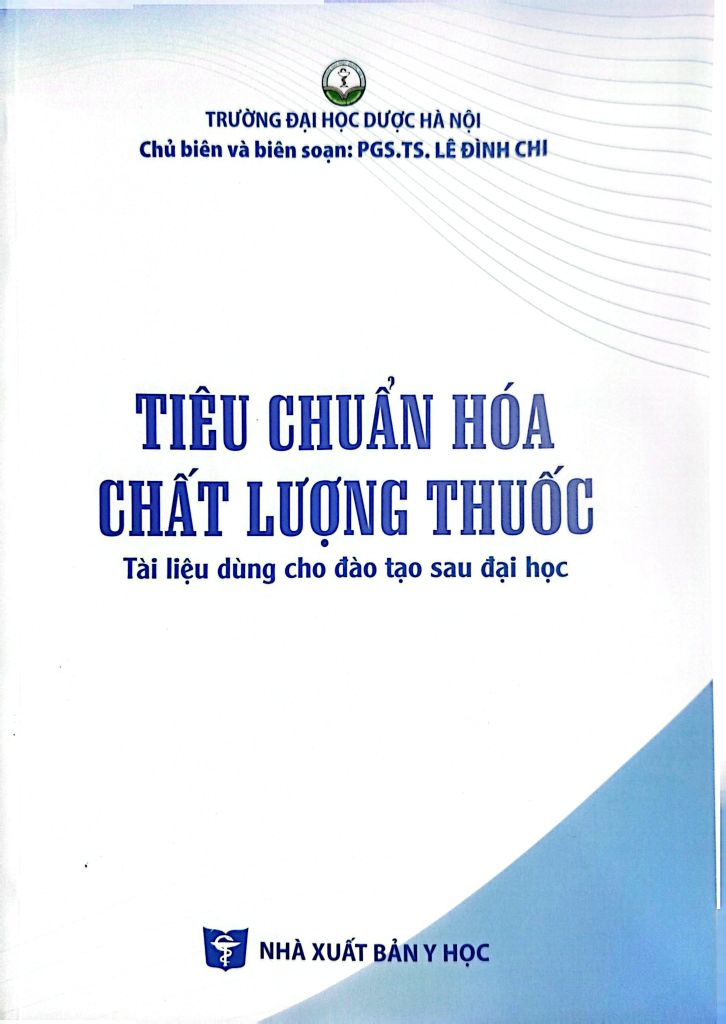 TRƯỜNG ĐẠI HỌC DƯỢC HÀ NỘI
Chủ biên và biên soạn: PGS.TS. LÊ ĐÌNH CHI

TIÊU CHUẨN HÓA
CHẤT LƯỢNG THUỐC
Tài liệu dùng cho đào tạo sau đại học

NHÀ XUẤT BẢN Y HỌC